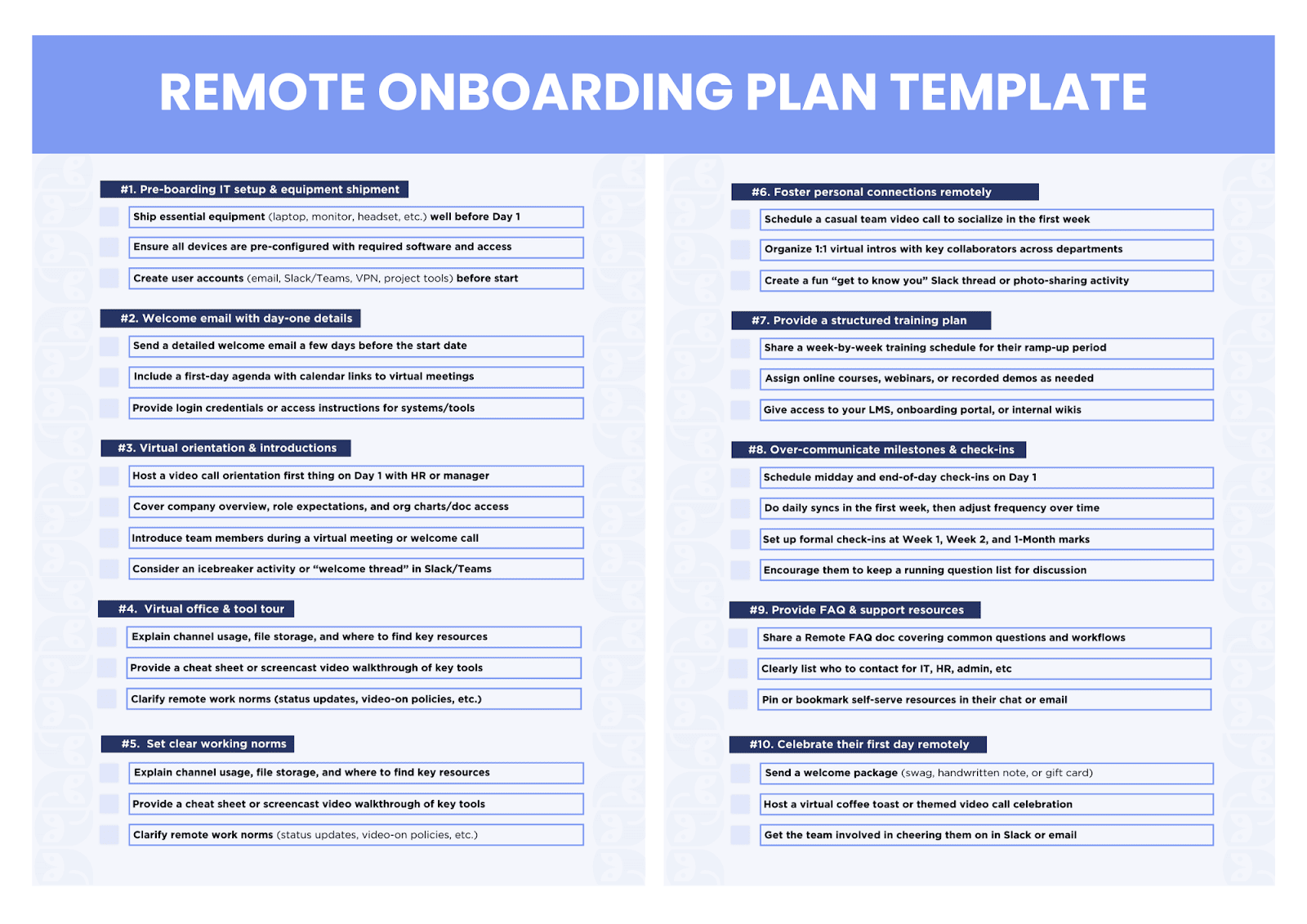 REMOTE ONBOARDING PLAN TEMPLATE

#1. Pre-boarding IT setup & equipment shipment

Ship essential equipment (laptop, monitor, headset, etc.) well before Day 1

Ensure all devices are pre-configured with required software and access

Create user accounts (email, Slack/Teams, VPN, project tools) before start

#2. Welcome email with day-one details

Send a detailed welcome email a few days before the start date

Include a first-day agenda with calendar links to virtual meetings

Provide login credentials or access instructions for systems/tools

#3. Virtual orientation & introductions

Host a video call orientation first thing on Day 1 with HR or manager

Cover company overview, role expectations, and org charts/doc access

Introduce team members during a virtual meeting or welcome call

Consider an icebreaker activity or "welcome thread" in Slack/Teams

#4. Virtual office & tool tour

Explain channel usage, file storage, and where to find key resources

Provide a cheat sheet or screencast video walkthrough of key tools

Clarify remote work norms (status updates, video-on policies, etc.)

#5. Set clear working norms

Explain channel usage, file storage, and where to find key resources

Provide a cheat sheet or screencast video walkthrough of key tools

Clarify remote work norms (status updates, video-on policies, etc.)

#6. Foster personal connections remotely

Schedule a casual team video call to socialize in the first week

Organize 1:1 virtual intros with key collaborators across departments

Create a fun "get to know you" Slack thread or photo-sharing activity

#7. Provide a structured training plan

Share a week-by-week training schedule for their ramp-up period

Assign online courses, webinars, or recorded demos as needed

Give access to your LMS, onboarding portal, or internal wikis

#8. Over-communicate milestones & check-ins

Schedule midday and end-of-day check-ins on Day 1

Do daily syncs in the first week, then adjust frequency over time

Set up formal check-ins at Week 1, Week 2, and 1-Month marks

Encourage them to keep a running question list for discussion

#9. Provide FAQ & support resources

Share a Remote FAQ doc covering common questions and workflows

Clearly list who to contact for IT, HR, admin, etc

Pin or bookmark self-serve resources in their chat or email

#10. Celebrate their first day remotely

Send a welcome package (swag, handwritten note, or gift card)

Host a virtual coffee toast or themed video call celebration

Get the team involved in cheering them on in Slack or email